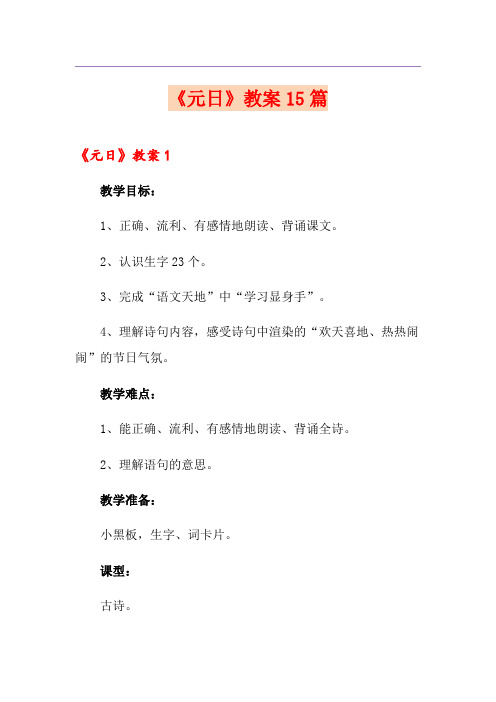 《元日》教案15篇

《元日》教案1

教学目标：

1、正确、流利、有感情地朗读、背诵课文。

2、认识生字23个。

3、完成“语文天地”中“学习显身手”。

4、理解诗句内容，感受诗句中渲染的“欢天喜地、热热闹闹”的节日气氛。

教学难点：

1、能正确、流利、有感情地朗读、背诵全诗。

2、理解语句的意思。

教学准备：

小黑板，生字、词卡片。

课型：

古诗。